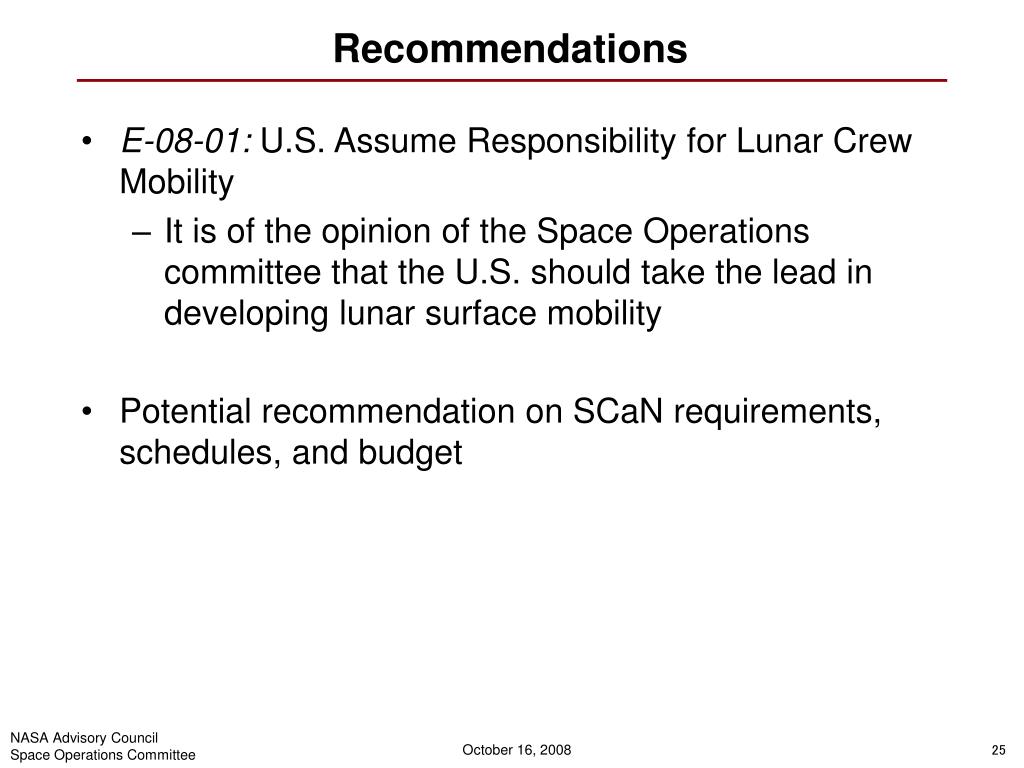 Recommendations

• E-08-01: U.S. Assume Responsibility for Lunar Crew Mobility
– It is of the opinion of the Space Operations committee that the U.S. should take the lead in developing lunar surface mobility

• Potential recommendation on SCaN requirements, schedules, and budget

NASA Advisory Council
Space Operations Committee

October 16, 2008

25